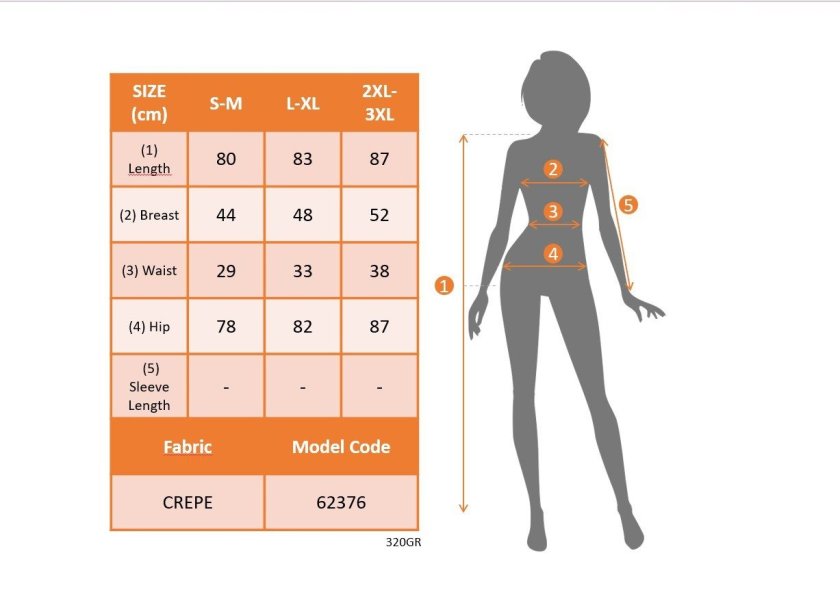 | SIZE (cm) | S-M | L-XL | 2XL-3XL |
|---|---|---|---|
| (1) Length | 80 | 83 | 87 |
| (2) Breast | 44 | 48 | 52 |
| (3) Waist | 29 | 33 | 38 |
| (4) Hip | 78 | 82 | 87 |
| (5) Sleeve Length | - | - | - |

| Fabric | Model Code |
|---|---|
| CREPE | 62376 |

320GR

2
3
4
5
1